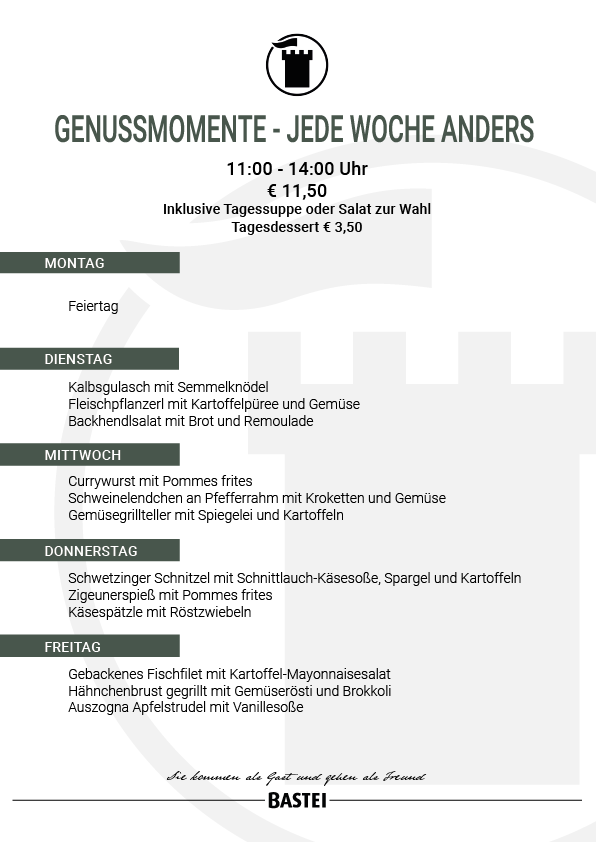 GENUSSMOMENTE - JEDE WOCHE ANDERS

11:00 - 14:00 Uhr
€ 11,50
Inklusive Tagessuppe oder Salat zur Wahl
Tagesdessert € 3,50

MONTAG

Feiertag

DIENSTAG

Kalbsgulasch mit Semmelknödel
Fleischpflanzerl mit Kartoffelpüree und Gemüse
Backhendlsalat mit Brot und Remoulade

MITTWOCH

Currywurst mit Pommes frites
Schweinelendchen an Pfefferrahm mit Kroketten und Gemüse
Gemüsegrillteller mit Spiegelei und Kartoffeln

DONNERSTAG

Schwetzinger Schnitzel mit Schnittlauch-Käsesoße, Spargel und Kartoffeln
Zigeunerspieß mit Pommes frites
Käsespätzle mit Röstzwiebeln

FREITAG

Gebackenes Fischfilet mit Kartoffel-Mayonnaisesalat
Hähnchenbrust gegrillt mit Gemüserösti und Brokkoli
Auszogna Apfelstrudel mit Vanillesoße

Sie kommen als Gast und gehen als Freund
BASTEI